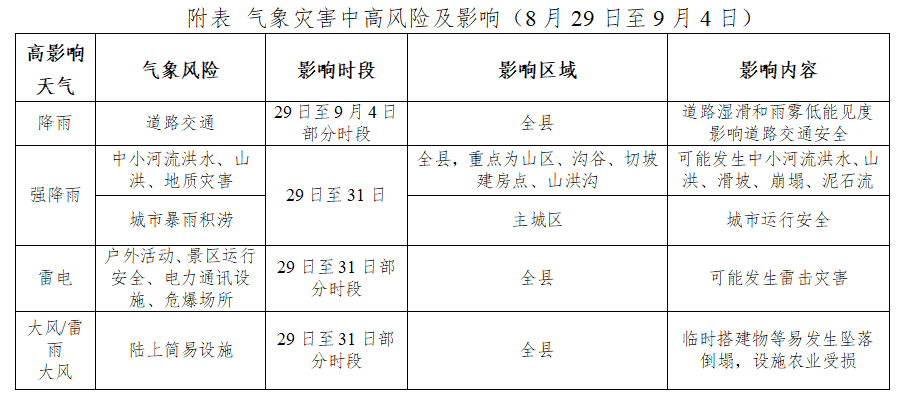 附表 气象灾害中高风险及影响（8月29日至9月4日）

| 高影响天气 | 气象风险 | 影响时段 | 影响区域 | 影响内容 |
|---|---|---|---|---|
| 降雨 | 道路交通 | 29日至9月4日部分时段 | 全县 | 道路湿滑和雨雾低能见度影响道路交通安全 |
| 强降雨 | 中小河流洪水、山洪、地质灾害 | 29日至31日 | 全县，重点为山区、沟谷、切坡建房点、山洪沟 | 可能发生中小河流洪水、山洪、滑坡、崩塌、泥石流 |
|  | 城市暴雨积涝 |  | 主城区 | 城市运行安全 |
| 雷电 | 户外活动、景区运行安全、电力通讯设施、危爆场所 | 29日至31日部分时段 | 全县 | 可能发生雷击灾害 |
| 大风/雷雨大风 | 陆上简易设施 | 29日至31日部分时段 | 全县 | 临时搭建物等易发生坠落倒塌，设施农业受损 |